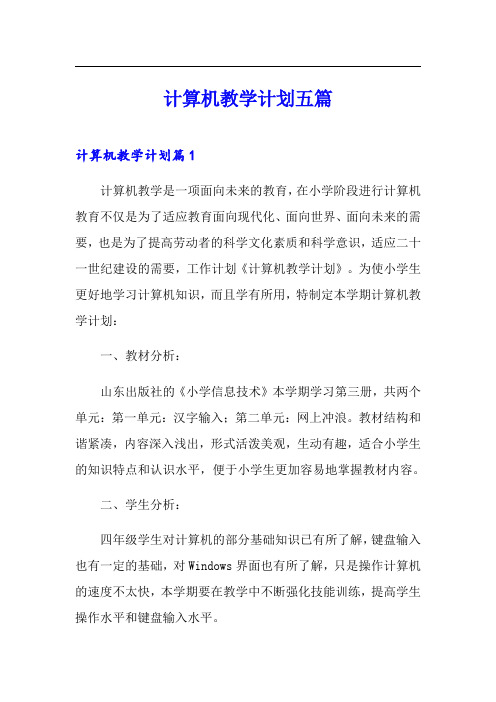 计算机教学计划五篇

计算机教学计划篇1

计算机教学是一项面向未来的教育，在小学阶段进行计算机教育不仅是为了适应教育面向现代化、面向世界、面向未来的需要，也是为了提高劳动者的科学文化素质和科学意识，适应二十一世纪建设的需要，工作计划《计算机教学计划》。为使小学生更好地学习计算机知识，而且学有所用，特制定本学期计算机教学计划：

一、教材分析：

山东出版社的《小学信息技术》本学期学习第三册，共两个单元：第一单元：汉字输入；第二单元：网上冲浪。教材结构和谐紧凑，内容深入浅出，形式活泼美观，生动有趣，适合小学生的知识特点和认识水平，便于小学生更加容易地掌握教材内容。

二、学生分析：

四年级学生对计算机的部分基础知识已有所了解，键盘输入也有一定的基础，对Windows界面也有所了解，只是操作计算机的速度不太快，本学期要在教学中不断强化技能训练，提高学生操作水平和键盘输入水平。